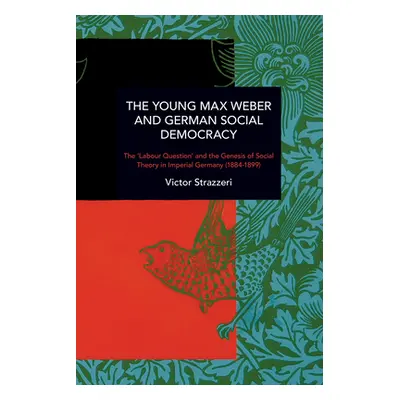 THE YOUNG MAX WEBER AND GERMAN SOCIAL DEMOCRACY

The 'Labour Question' and the Genesis of Social Theory in Imperial Germany (1884-1899)

Victor Strazzeri